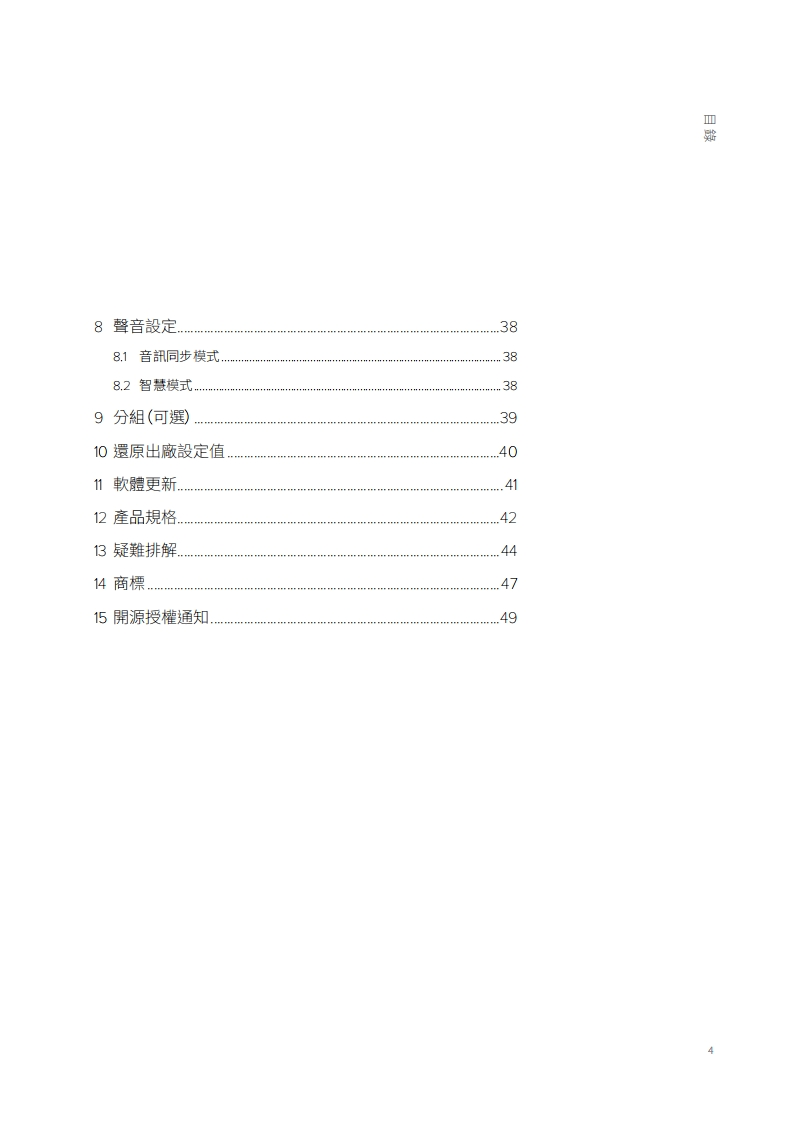 目錄

8 聲音設定 38

8.1 音訊同步模式 38

8.2 智慧模式 38

9 分組(可選) 39

10 還原出廠設定值 40

11 軟體更新 41

12 產品規格 42

13 疑難排解 44

14 商標 47

15 開源授權通知 49

4